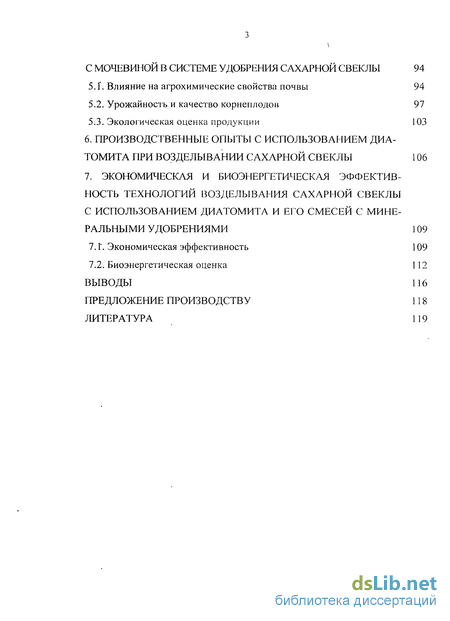 3

С МОЧЕВИНОЙ В СИСТЕМЕ УДОБРЕНИЯ САХАРНОЙ СВЕКЛЫ 94

5.1. Влияние на агрохимические свойства почвы 94

5.2. Урожайность и качество корнеплодов 97

5.3. Экологическая оценка продукции 103

6. ПРОИЗВОДСТВЕННЫЕ ОПЫТЫ С ИСПОЛЬЗОВАНИЕМ ДИАТОМИТА ПРИ ВОЗДЕЛЫВАНИИ САХАРНОЙ СВЕКЛЫ 106

7. ЭКОНОМИЧЕСКАЯ И БИОЭНЕРГЕТИЧЕСКАЯ ЭФФЕКТИВНОСТЬ ТЕХНОЛОГИЙ ВОЗДЕЛЫВАНИЯ САХАРНОЙ СВЕКЛЫ С ИСПОЛЬЗОВАНИЕМ ДИАТОМИТА И ЕГО СМЕСЕЙ С МИНЕРАЛЬНЫМИ УДОБРЕНИЯМИ 109

7.1. Экономическая эффективность 109

7.2. Биоэнергетическая оценка 112

ВЫВОДЫ 116

ПРЕДЛОЖЕНИЕ ПРОИЗВОДСТВУ 118

ЛИТЕРАТУРА 119

dsLib.net
библиотека диссертаций